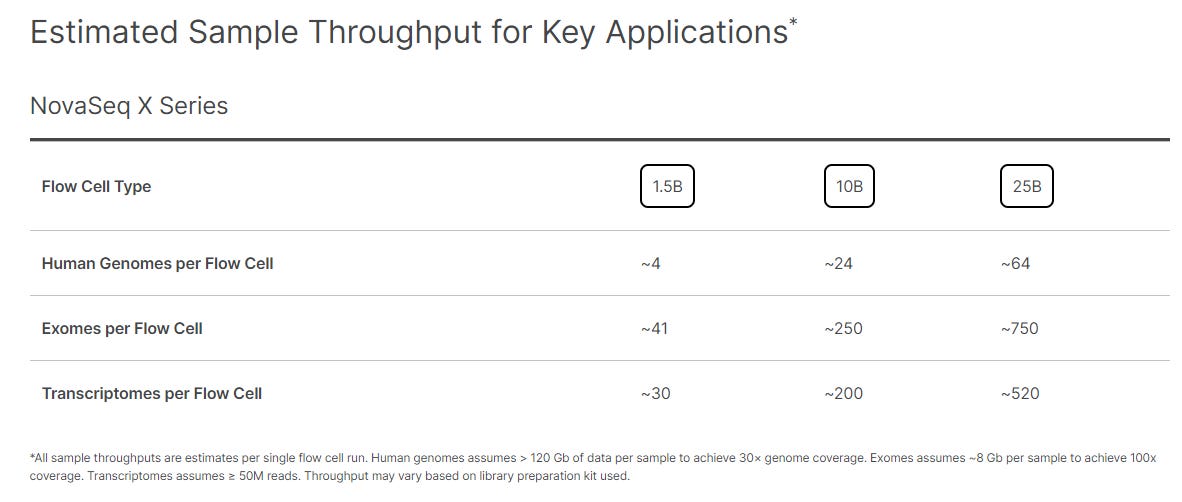 Estimated Sample Throughput for Key Applications*

NovaSeq X Series

| Flow Cell Type | 1.5B | 10B | 25B |
|---|---|---|---|
| Human Genomes per Flow Cell | ~4 | ~24 | ~64 |
| Exomes per Flow Cell | ~41 | ~250 | ~750 |
| Transcriptomes per Flow Cell | ~30 | ~200 | ~520 |

*All sample throughputs are estimates per single flow cell run. Human genomes assumes > 120 Gb of data per sample to achieve 30× genome coverage. Exomes assumes ~8 Gb per sample to achieve 100x coverage. Transcriptomes assumes ≥ 50M reads. Throughput may vary based on library preparation kit used.